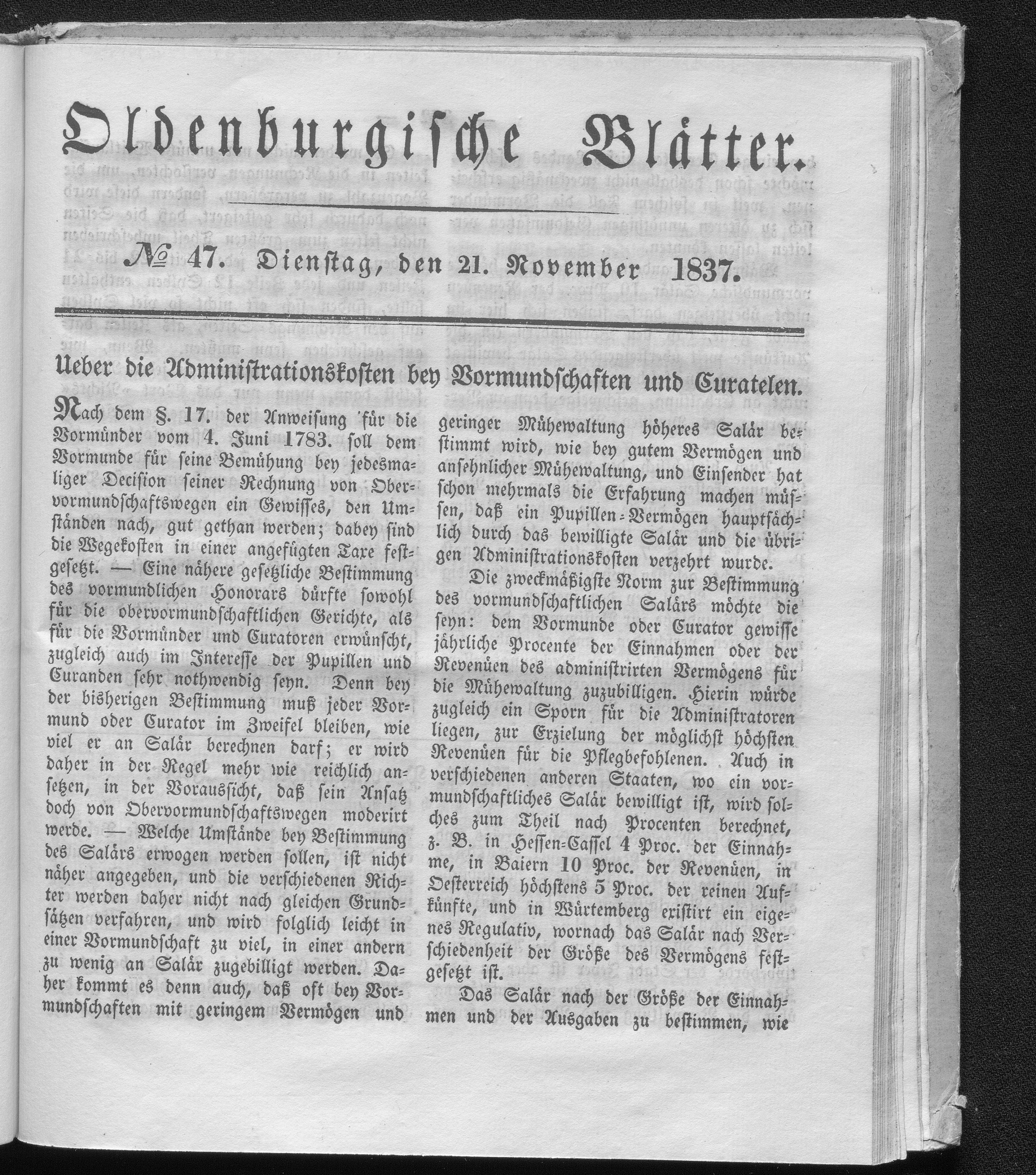 Oldenburgische Blätter.

№ 47. Dienstag, den 21. November 1837.

Ueber die Administrationskosten bey Vormundschaften und Curatelen.

Nach dem §. 17. der Anweisung für die Vormünder vom 4. Juni 1783. soll dem Vormunde für seine Bemühung bey jedesmaliger Decision seiner Rechnung von Obervormundschaftswegen ein Gewisses, den Umständen nach, gut gethan werden; dabey sind die Wegekosten in einer angefügten Taxe festgesetzt. — Eine nähere gesetzliche Bestimmung des vormundlichen Honorars dürfte sowohl für die obervormundschaftlichen Gerichte, als für die Vormünder und Curatoren erwünscht, zugleich auch im Interesse der Pupillen und Curanden sehr nothwendig seyn. Denn bey der bisherigen Bestimmung muß jeder Vormund oder Curator im Zweifel bleiben, wie viel er an Salär berechnen darf; er wird daher in der Regel mehr wie reichlich ansetzen, in der Voraussicht, daß sein Ansatz doch von Obervormundschaftswegen moderirt werde. — Welche Umstände bey Bestimmung des Salärs erwogen werden sollen, ist nicht näher angegeben, und die verschiedenen Richter werden daher nicht nach gleichen Grundsätzen verfahren, und wird folglich leicht in einer Vormundschaft zu viel, in einer andern zu wenig an Salär zugebilligt werden. Daher kommt es denn auch, daß oft bey Vormundschaften mit geringem Vermögen und geringer Mühewaltung höheres Salär bestimmt wird, wie bey gutem Vermögen und ansehnlicher Mühewaltung, und Einsender hat schon mehrmals die Erfahrung machen müssen, daß ein Pupillen-Vermögen hauptsächlich durch das bewilligte Salär und die übrigen Administrationskosten verzehrt wurde.

Die zweckmäßigste Norm zur Bestimmung des vormundschaftlichen Salärs möchte die seyn: dem Vormunde oder Curator gewisse jährliche Procente der Einnahmen oder der Revenüen des administrirten Vermögens für die Mühewaltung zuzubilligen. Hierin würde zugleich ein Sporn für die Administratoren liegen, zur Erzielung der möglichst höchsten Revenüen für die Pflegbefohlenen. Auch in verschiedenen anderen Staaten, wo ein vormundschaftliches Salär bewilligt ist, wird solches zum Theil nach Procenten berechnet, z. B. in Hessen-Cassel 4 Proc. der Einnahme, in Baiern 10 Proc. der Revenüen, in Oesterreich höchstens 5 Proc. der reinen Aufkünfte, und in Würtemberg existirt ein eigenes Regulativ, wornach das Salär nach Verschiedenheit der Größe des Vermögens festgesetzt ist.

Das Salär nach der Größe der Einnahmen und der Ausgaben zu bestimmen, wie